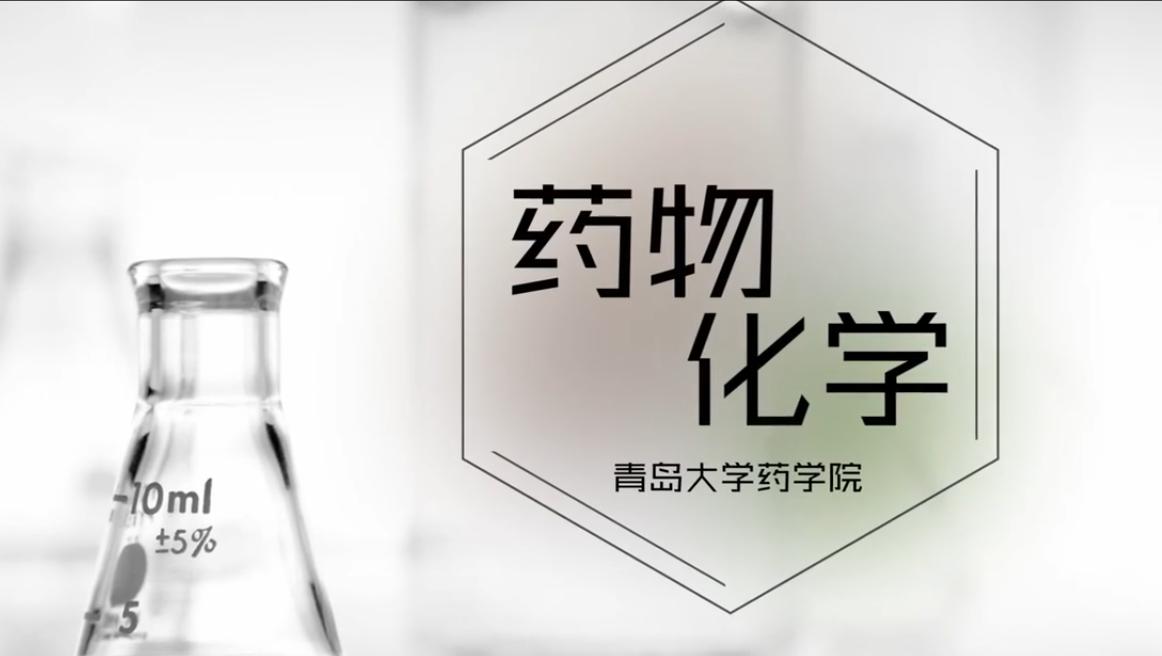 药物
化学

青岛大学药学院

10ml
±5%
5